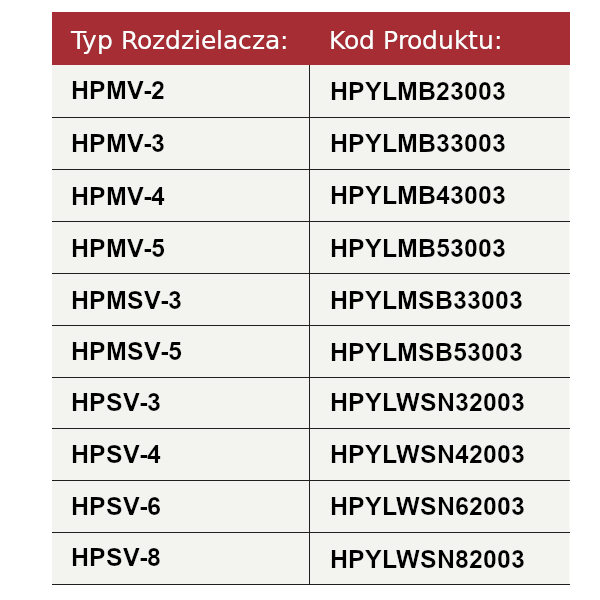 | Typ Rozdzielacza: | Kod Produktu: |
|---|---|
| HPMV-2 | HPYLMB23003 |
| HPMV-3 | HPYLMB33003 |
| HPMV-4 | HPYLMB43003 |
| HPMV-5 | HPYLMB53003 |
| HPMSV-3 | HPYLMSB33003 |
| HPMSV-5 | HPYLMSB53003 |
| HPSV-3 | HPYLWSN32003 |
| HPSV-4 | HPYLWSN42003 |
| HPSV-6 | HPYLWSN62003 |
| HPSV-8 | HPYLWSN82003 |